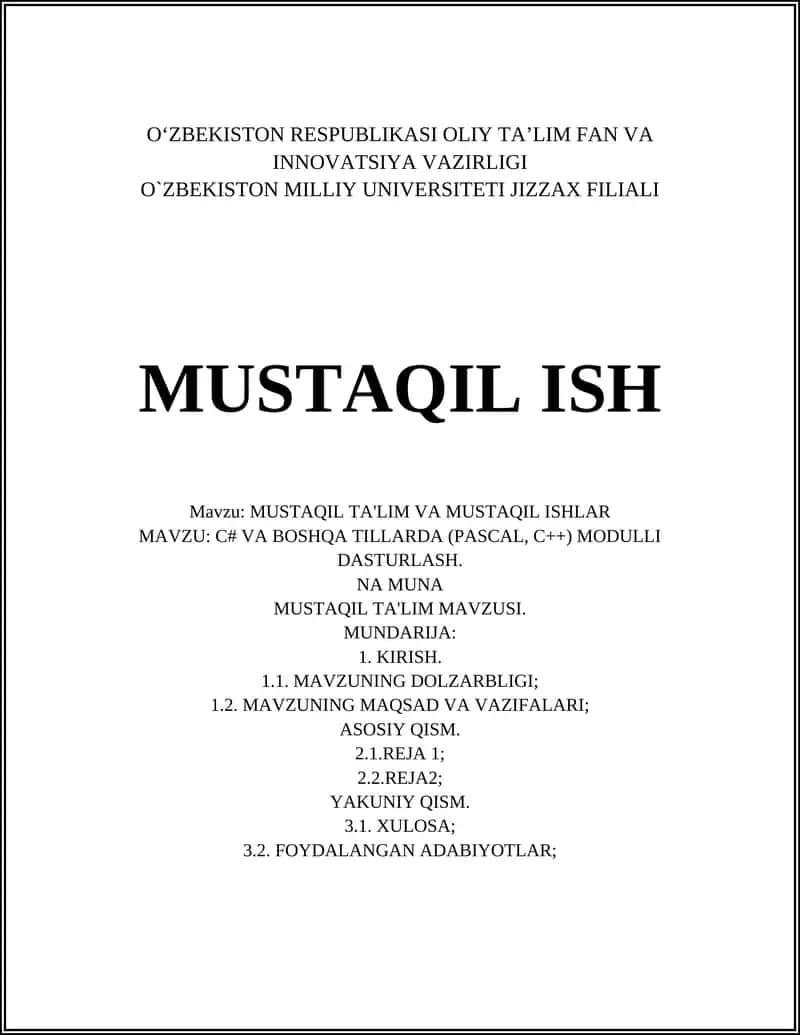 O‘ZBEKISTON RESPUBLIKASI OLIY TA’LIM FAN VA INNOVATSIYA VAZIRLIGI
O`ZBEKISTON MILLIY UNIVERSITETI JIZZAX FILIALI

MUSTAQIL ISH

Mavzu: MUSTAQIL TA'LIM VA MUSTAQIL ISHLAR
MAVZU: C# VA BOSHQA TILLARDA (PASCAL, C++) MODULLI DASTURLASH.
NA MUNA
MUSTAQIL TA'LIM MAVZUSI.
MUNDARIJA:
1. KIRISH.
1.1. MAVZUNING DOLZARBLIGI;
1.2. MAVZUNING MAQSAD VA VAZIFALARI;
ASOSIY QISM.
2.1.REJA 1;
2.2.REJA2;
YAKUNIY QISM.
3.1. XULOSA;
3.2. FOYDALANGAN ADABIYOTLAR;